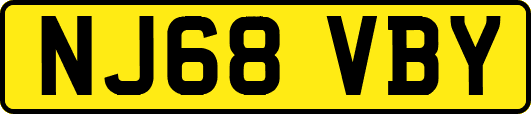 NJ68 VBY